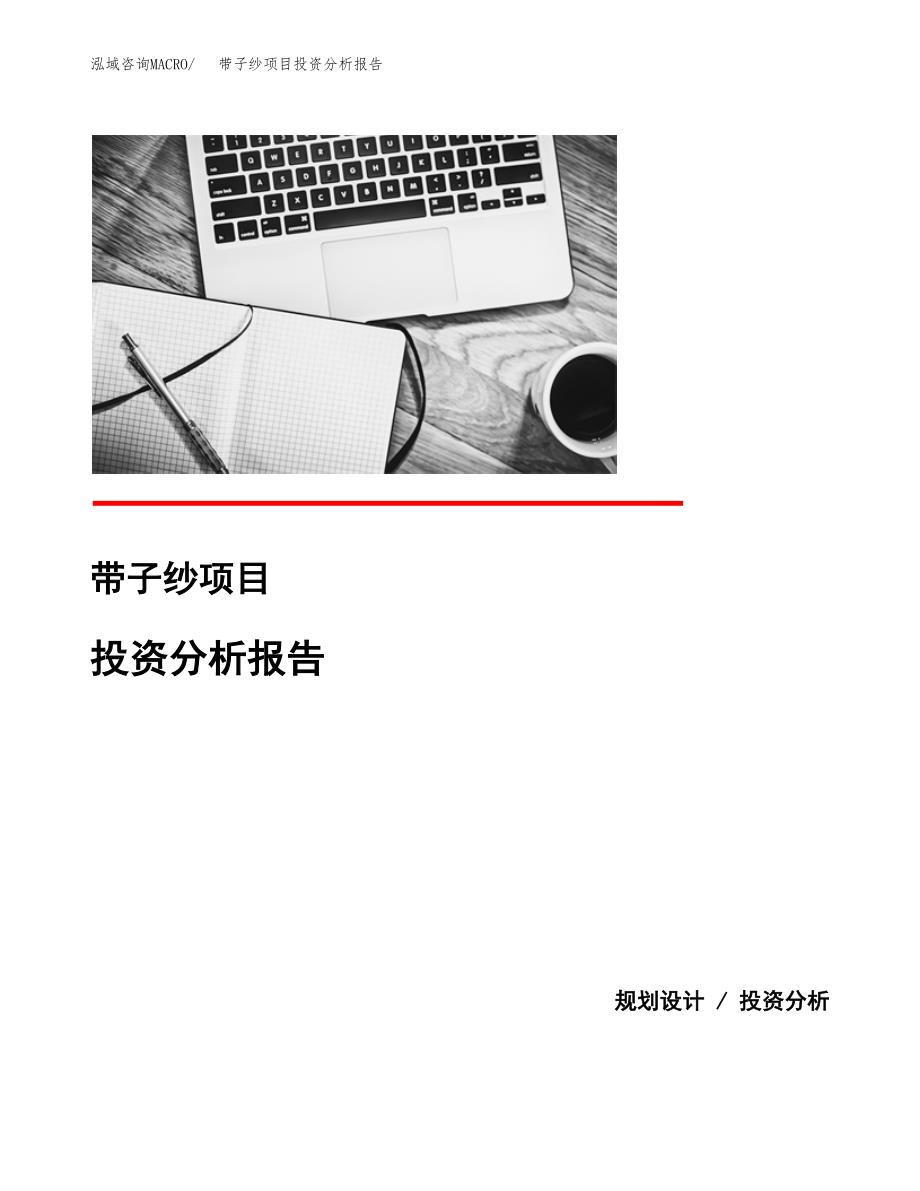 泓域咨询MACRO/ 带子纱项目投资分析报告

带子纱项目

投资分析报告

规划设计 / 投资分析